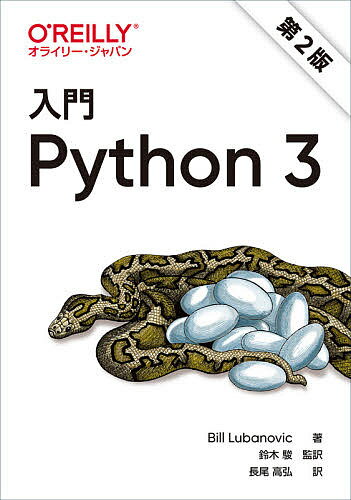 O'REILLY®
オライリー・ジャパン

第2版

入門
Python 3

Bill Lubanovic 著
鈴木 駿 監訳
長尾 高弘 訳